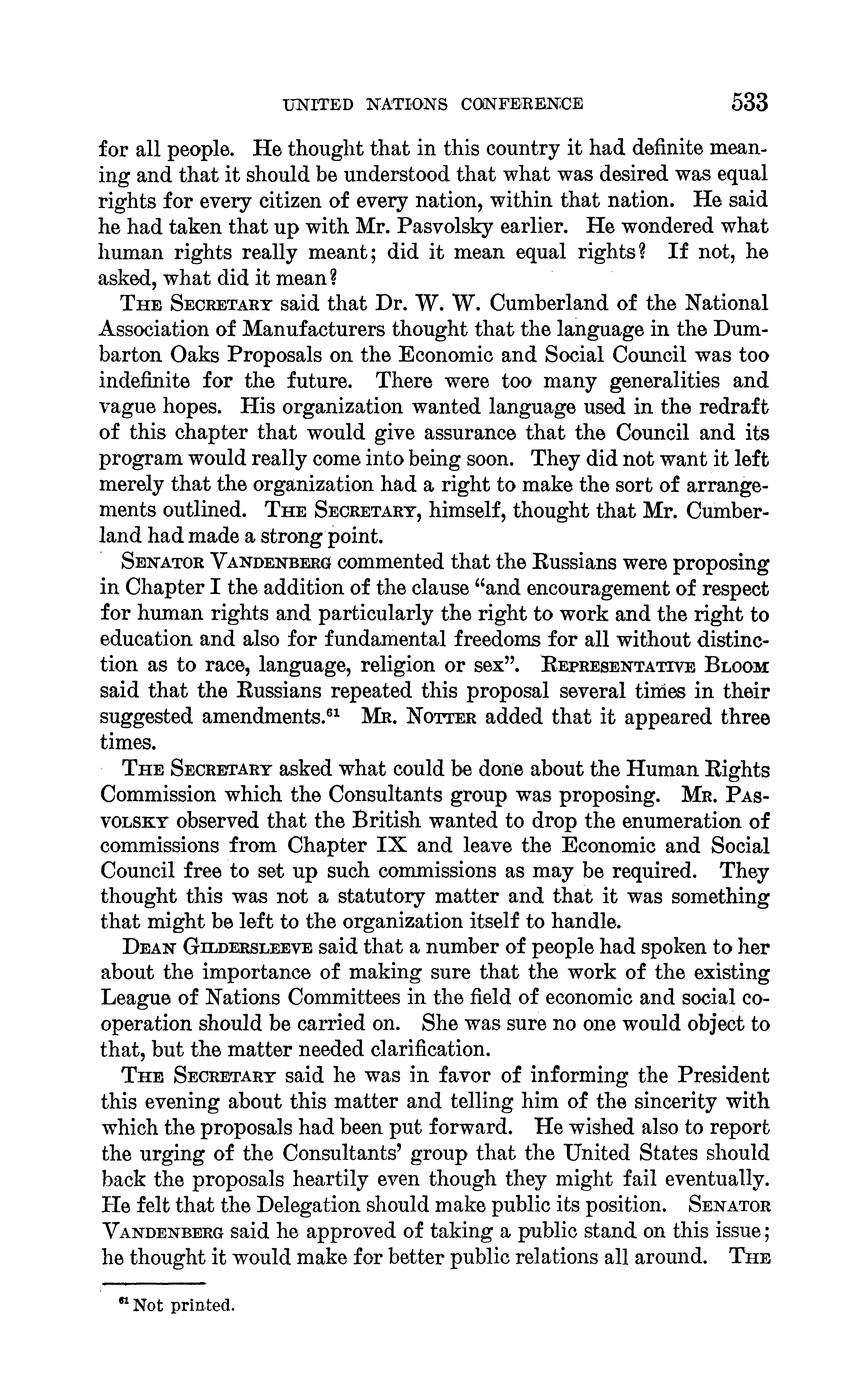 UNITED NATIONS CONFERENCE 533

for all people. He thought that in this country it had definite meaning and that it should be understood that what was desired was equal rights for every citizen of every nation, within that nation. He said he had taken that up with Mr. Pasvolsky earlier. He wondered what human rights really meant; did it mean equal rights? If not, he asked, what did it mean?

THE SECRETARY said that Dr. W. W. Cumberland of the National Association of Manufacturers thought that the language in the Dumbarton Oaks Proposals on the Economic and Social Council was too indefinite for the future. There were too many generalities and vague hopes. His organization wanted language used in the redraft of this chapter that would give assurance that the Council and its program would really come into being soon. They did not want it left merely that the organization had a right to make the sort of arrangements outlined. THE SECRETARY, himself, thought that Mr. Cumberland had made a strong point.

SENATOR VANDENBERG commented that the Russians were proposing in Chapter I the addition of the clause "and encouragement of respect for human rights and particularly the right to work and the right to education and also for fundamental freedoms for all without distinction as to race, language, religion or sex". REPRESENTATIVE BLOOM said that the Russians repeated this proposal several times in their suggested amendments.$^{61}$ MR. NOTTER added that it appeared three times.

THE SECRETARY asked what could be done about the Human Rights Commission which the Consultants group was proposing. MR. PASVOLSKY observed that the British wanted to drop the enumeration of commissions from Chapter IX and leave the Economic and Social Council free to set up such commissions as may be required. They thought this was not a statutory matter and that it was something that might be left to the organization itself to handle.

DEAN GILDERSLEEVE said that a number of people had spoken to her about the importance of making sure that the work of the existing League of Nations Committees in the field of economic and social cooperation should be carried on. She was sure no one would object to that, but the matter needed clarification.

THE SECRETARY said he was in favor of informing the President this evening about this matter and telling him of the sincerity with which the proposals had been put forward. He wished also to report the urging of the Consultants' group that the United States should back the proposals heartily even though they might fail eventually. He felt that the Delegation should make public its position. SENATOR VANDENBERG said he approved of taking a public stand on this issue; he thought it would make for better public relations all around. THE

$^{61}$ Not printed.